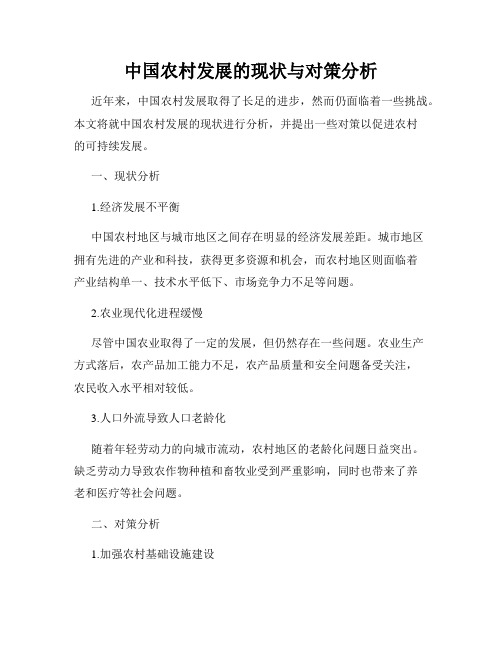 中国农村发展的现状与对策分析

近年来，中国农村发展取得了长足的进步，然而仍面临着一些挑战。本文将就中国农村发展的现状进行分析，并提出一些对策以促进农村的可持续发展。

一、现状分析

1.经济发展不平衡

中国农村地区与城市地区之间存在明显的经济发展差距。城市地区拥有先进的产业和科技，获得更多资源和机会，而农村地区则面临着产业结构单一、技术水平低下、市场竞争力不足等问题。

2.农业现代化进程缓慢

尽管中国农业取得了一定的发展，但仍然存在一些问题。农业生产方式落后，农产品加工能力不足，农产品质量和安全问题备受关注，农民收入水平相对较低。

3.人口外流导致人口老龄化

随着年轻劳动力的向城市流动，农村地区的老龄化问题日益突出。缺乏劳动力导致农作物种植和畜牧业受到严重影响，同时也带来了养老和医疗等社会问题。

二、对策分析

1.加强农村基础设施建设